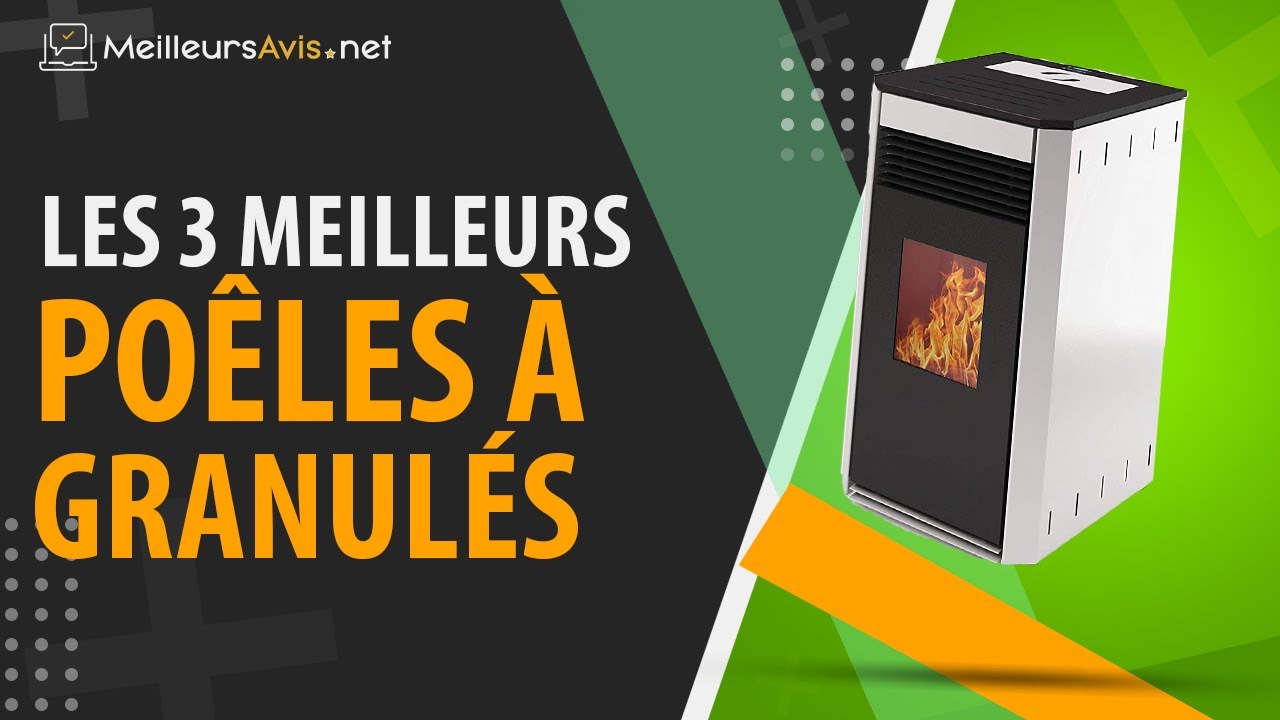 MeilleursAvis.net

LES 3 MEILLEURS
POÊLES À
GRANULÉS